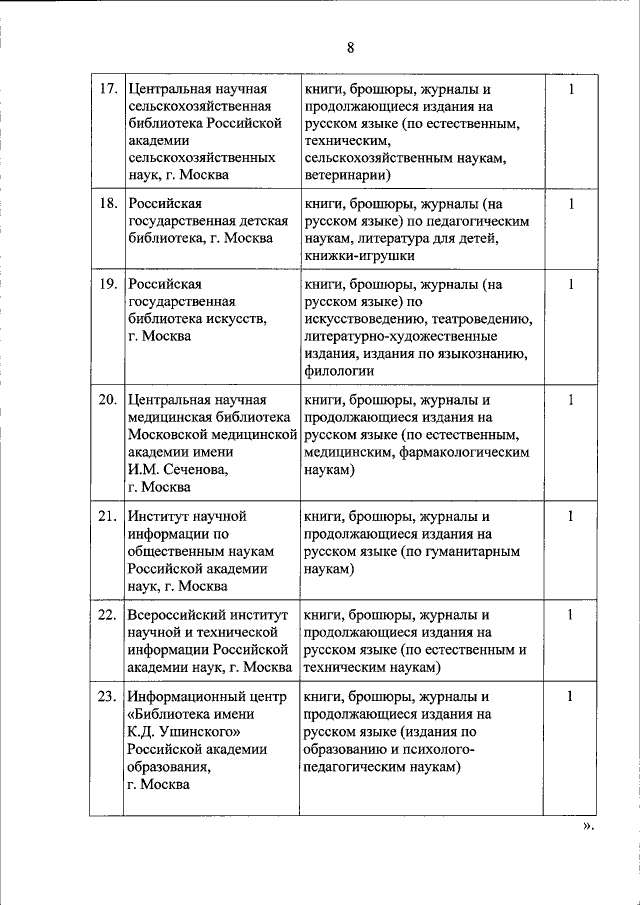 8

| | | | |
|---|---|---|---|
| 17. | Центральная научная сельскохозяйственная библиотека Российской академии сельскохозяйственных наук, г. Москва | книги, брошюры, журналы и продолжающиеся издания на русском языке (по естественным, техническим, сельскохозяйственным наукам, ветеринарии) | 1 |
| 18. | Российская государственная детская библиотека, г. Москва | книги, брошюры, журналы (на русском языке) по педагогическим наукам, литература для детей, книжки-игрушки | 1 |
| 19. | Российская государственная библиотека искусств, г. Москва | книги, брошюры, журналы (на русском языке) по искусствоведению, театроведению, литературно-художественные издания, издания по языкознанию, филологии | 1 |
| 20. | Центральная научная медицинская библиотека Московской медицинской академии имени И.М. Сеченова, г. Москва | книги, брошюры, журналы и продолжающиеся издания на русском языке (по естественным, медицинским, фармакологическим наукам) | 1 |
| 21. | Институт научной информации по общественным наукам Российской академии наук, г. Москва | книги, брошюры, журналы и продолжающиеся издания на русском языке (по гуманитарным наукам) | 1 |
| 22. | Всероссийский институт научной и технической информации Российской академии наук, г. Москва | книги, брошюры, журналы и продолжающиеся издания на русском языке (по естественным и техническим наукам) | 1 |
| 23. | Информационный центр «Библиотека имени К.Д. Ушинского» Российской академии образования, г. Москва | книги, брошюры, журналы и продолжающиеся издания на русском языке (издания по образованию и психолого-педагогическим наукам) | 1 |

».